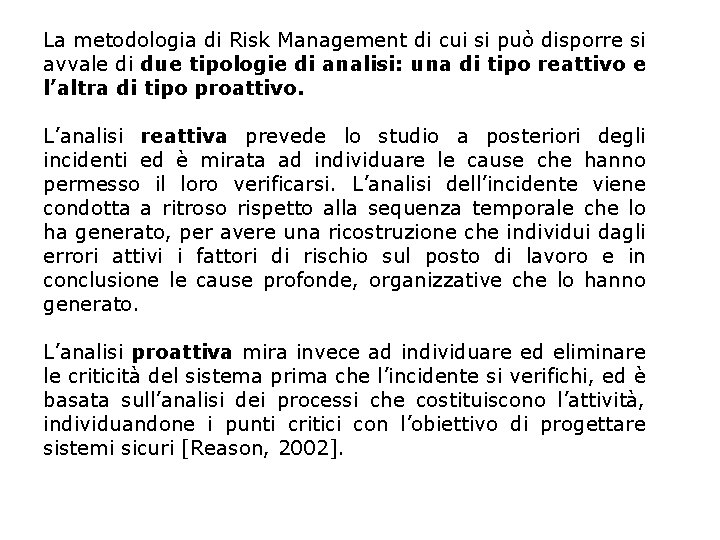 La metodologia di Risk Management di cui si può disporre si avvale di due tipologie di analisi: una di tipo reattivo e l'altra di tipo proattivo.

L'analisi reattiva prevede lo studio a posteriori degli incidenti ed è mirata ad individuare le cause che hanno permesso il loro verificarsi. L'analisi dell'incidente viene condotta a ritroso rispetto alla sequenza temporale che lo ha generato, per avere una ricostruzione che individui dagli errori attivi i fattori di rischio sul posto di lavoro e in conclusione le cause profonde, organizzative che lo hanno generato.

L'analisi proattiva mira invece ad individuare ed eliminare le criticità del sistema prima che l'incidente si verifichi, ed è basata sull'analisi dei processi che costituiscono l'attività, individuandone i punti critici con l'obiettivo di progettare sistemi sicuri [Reason, 2002].